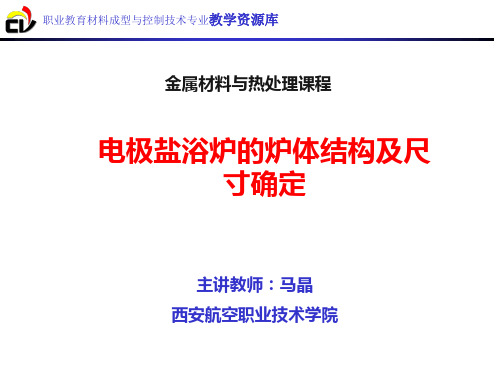 职业教育材料成型与控制技术专业教学资源库

金属材料与热处理课程

电极盐浴炉的炉体结构及尺寸确定

主讲教师：马晶

西安航空职业技术学院